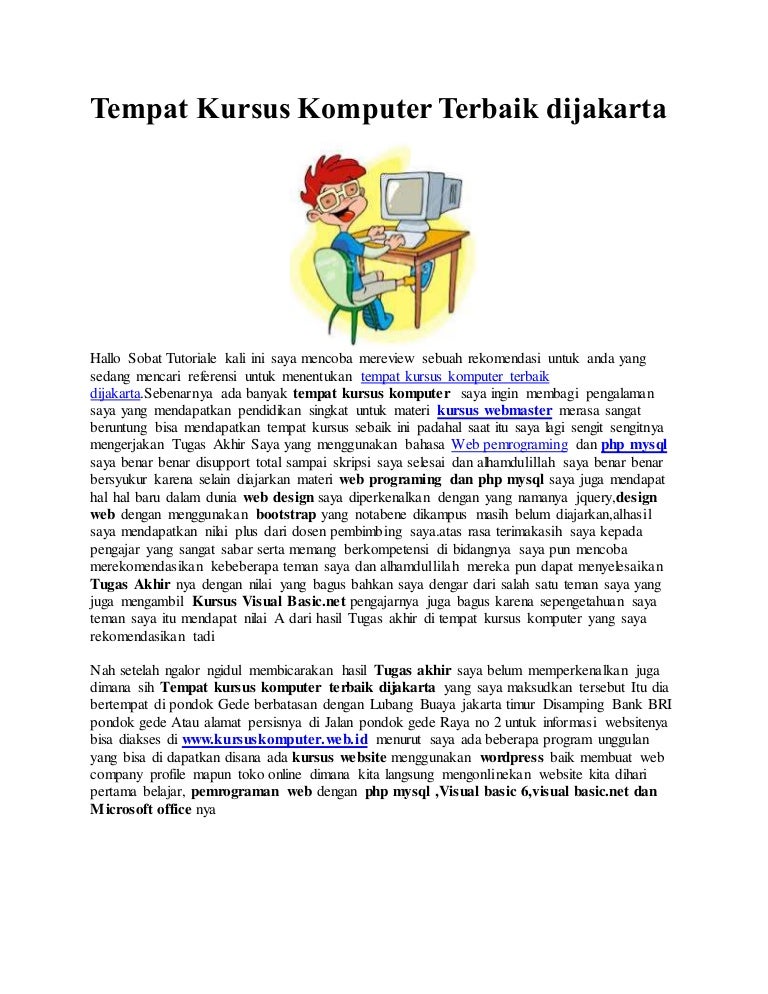 Tempat Kursus Komputer Terbaik dijakarta

Hallo Sobat Tutoriale kali ini saya mencoba mereview sebuah rekomendasi untuk anda yang sedang mencari referensi untuk menentukan tempat kursus komputer terbaik dijakarta.Sebenarnya ada banyak tempat kursus komputer saya ingin membagi pengalaman saya yang mendapatkan pendidikan singkat untuk materi kursus webmaster merasa sangat beruntung bisa mendapatkan tempat kursus sebaik ini padahal saat itu saya lagi sengit sengitnya mengerjakan Tugas Akhir Saya yang menggunakan bahasa Web pemrograming dan php mysql saya benar benar disupport total sampai skripsi saya selesai dan alhamdulillah saya benar benar bersyukur karena selain diajarkan materi web programing dan php mysql saya juga mendapat hal hal baru dalam dunia web design saya diperkenalkan dengan yang namanya jquery,design web dengan menggunakan bootstrap yang notabene dikampus masih belum diajarkan,alhasil saya mendapatkan nilai plus dari dosen pembimbing saya.atas rasa terimakasih saya kepada pengajar yang sangat sabar serta memang berkompetensi di bidangnya saya pun mencoba merekomendasikan kebeberapa teman saya dan alhamdullilah mereka pun dapat menyelesaikan Tugas Akhir nya dengan nilai yang bagus bahkan saya dengar dari salah satu teman saya yang juga mengambil Kursus Visual Basic.net pengajarnya juga bagus karena sepengetahuan saya teman saya itu mendapat nilai A dari hasil Tugas akhir di tempat kursus komputer yang saya rekomendasikan tadi

Nah setelah ngalor ngidul membicarakan hasil Tugas akhir saya belum memperkenalkan juga dimana sih Tempat kursus komputer terbaik dijakarta yang saya maksudkan tersebut Itu dia bertempat di pondok Gede berbatasan dengan Lubang Buaya jakarta timur Disamping Bank BRI pondok gede Atau alamat persisnya di Jalan pondok gede Raya no 2 untuk informasi websitenya bisa diakses di www.kursuskomputer.web.id menurut saya ada beberapa program unggulan yang bisa di dapatkan disana ada kursus website menggunakan wordpress baik membuat web company profile mapun toko online dimana kita langsung mengonlinekan website kita dihari pertama belajar, pemrograman web dengan php mysql ,Visual basic 6,visual basic.net dan Microsoft office nya